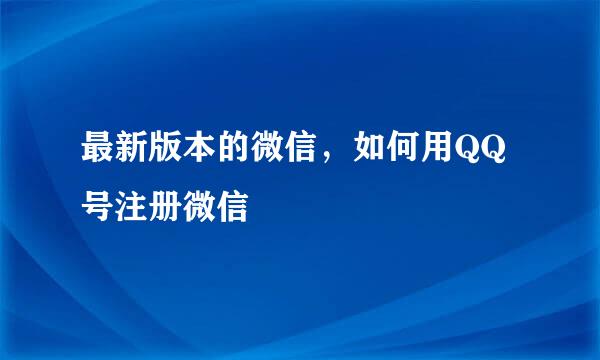 最新版本的微信，如何用QQ号注册微信